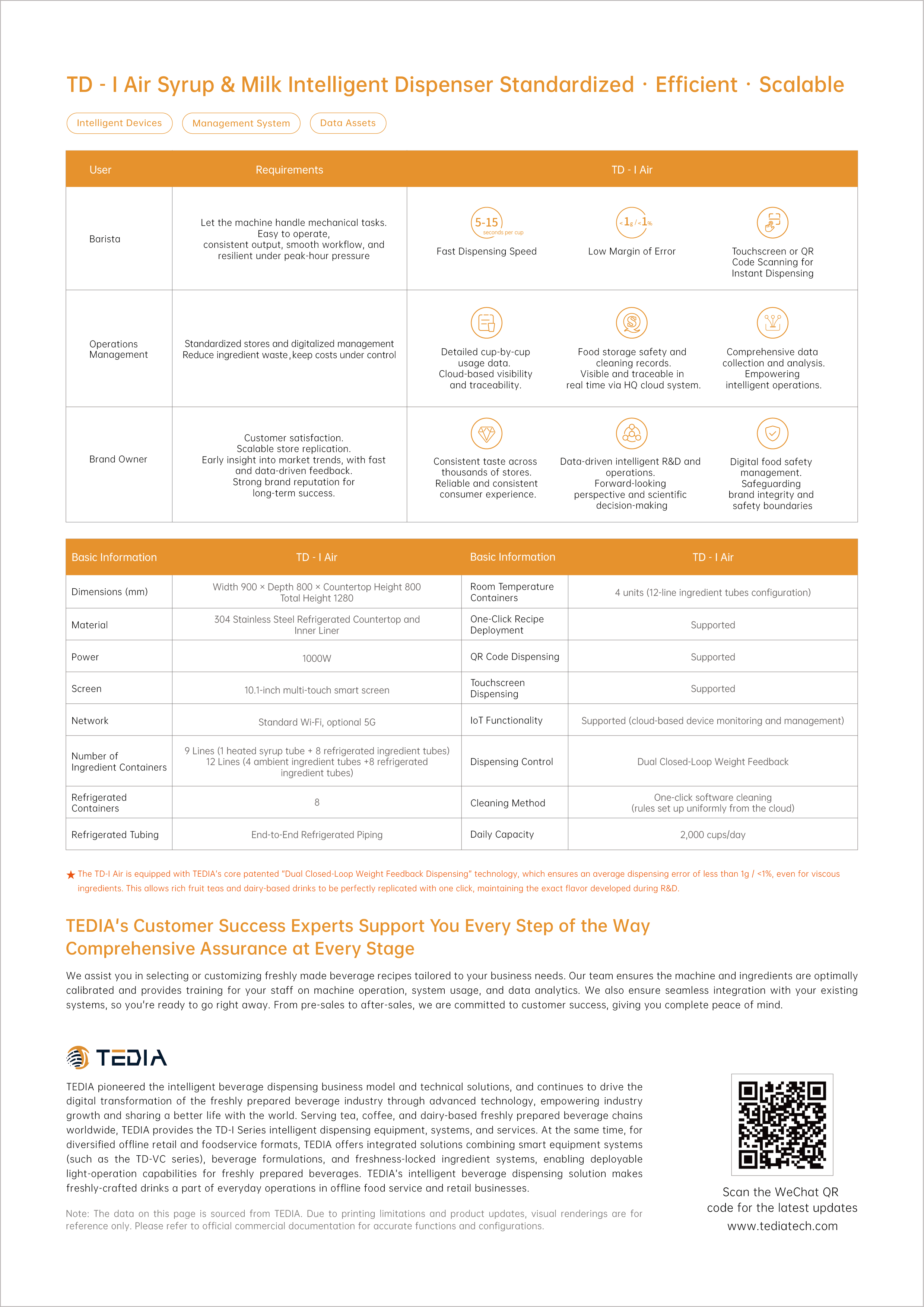 TD - I Air Syrup & Milk Intelligent Dispenser Standardized · Efficient · Scalable

Intelligent Devices Management System Data Assets

| User | Requirements | TD - I Air | | |
|---|---|---|---|---|
| Barista | Let the machine handle mechanical tasks. Easy to operate, consistent output, smooth workflow, and resilient under peak-hour pressure | 5-15 seconds per cup Fast Dispensing Speed | <1g / <1% Low Margin of Error | Touchscreen or QR Code Scanning for Instant Dispensing |
| Operations Management | Standardized stores and digitalized management Reduce ingredient waste, keep costs under control | Detailed cup-by-cup usage data. Cloud-based visibility and traceability. | Food storage safety and cleaning records. Visible and traceable in real time via HQ cloud system. | Comprehensive data collection and analysis. Empowering intelligent operations. |
| Brand Owner | Customer satisfaction. Scalable store replication. Early insight into market trends, with fast and data-driven feedback. Strong brand reputation for long-term success. | Consistent taste across thousands of stores. Reliable and consistent consumer experience. | Data-driven intelligent R&D and operations. Forward-looking perspective and scientific decision-making | Digital food safety management. Safeguarding brand integrity and safety boundaries |

| Basic Information | TD - I Air | Basic Information | TD - I Air |
|---|---|---|---|
| Dimensions (mm) | Width 900 × Depth 800 × Countertop Height 800 Total Height 1280 | Room Temperature Containers | 4 units (12-line ingredient tubes configuration) |
| Material | 304 Stainless Steel Refrigerated Countertop and Inner Liner | One-Click Recipe Deployment | Supported |
| Power | 1000W | QR Code Dispensing | Supported |
| Screen | 10.1-inch multi-touch smart screen | Touchscreen Dispensing | Supported |
| Network | Standard Wi-Fi, optional 5G | IoT Functionality | Supported (cloud-based device monitoring and management) |
| Number of Ingredient Containers | 9 Lines (1 heated syrup tube + 8 refrigerated ingredient tubes) 12 Lines (4 ambient ingredient tubes +8 refrigerated ingredient tubes) | Dispensing Control | Dual Closed-Loop Weight Feedback |
| Refrigerated Containers | 8 | Cleaning Method | One-click software cleaning (rules set up uniformly from the cloud) |
| Refrigerated Tubing | End-to-End Refrigerated Piping | Daily Capacity | 2,000 cups/day |

★ The TD-I Air is equipped with TEDIA's core patented "Dual Closed-Loop Weight Feedback Dispensing" technology, which ensures an average dispensing error of less than 1g / <1%, even for viscous ingredients. This allows rich fruit teas and dairy-based drinks to be perfectly replicated with one click, maintaining the exact flavor developed during R&D.

TEDIA's Customer Success Experts Support You Every Step of the Way
Comprehensive Assurance at Every Stage

We assist you in selecting or customizing freshly made beverage recipes tailored to your business needs. Our team ensures the machine and ingredients are optimally calibrated and provides training for your staff on machine operation, system usage, and data analytics. We also ensure seamless integration with your existing systems, so you're ready to go right away. From pre-sales to after-sales, we are committed to customer success, giving you complete peace of mind.

TEDIA

TEDIA pioneered the intelligent beverage dispensing business model and technical solutions, and continues to drive the digital transformation of the freshly prepared beverage industry through advanced technology, empowering industry growth and sharing a better life with the world. Serving tea, coffee, and dairy-based freshly prepared beverage chains worldwide, TEDIA provides the TD-I Series intelligent dispensing equipment, systems, and services. At the same time, for diversified offline retail and foodservice formats, TEDIA offers integrated solutions combining smart equipment systems (such as the TD-VC series), beverage formulations, and freshness-locked ingredient systems, enabling deployable light-operation capabilities for freshly prepared beverages. TEDIA's intelligent beverage dispensing solution makes freshly-crafted drinks a part of everyday operations in offline food service and retail businesses.

Note: The data on this page is sourced from TEDIA. Due to printing limitations and product updates, visual renderings are for reference only. Please refer to official commercial documentation for accurate functions and configurations.

Scan the WeChat QR code for the latest updates
www.tediatech.com